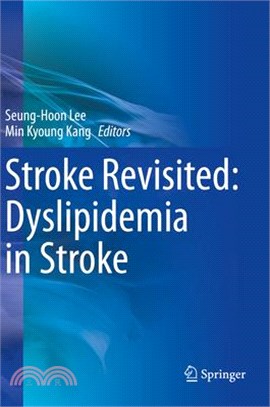 Seung-Hoon Lee
Min Kyoung Kang Editors

Stroke Revisited: Dyslipidemia in Stroke

Springer